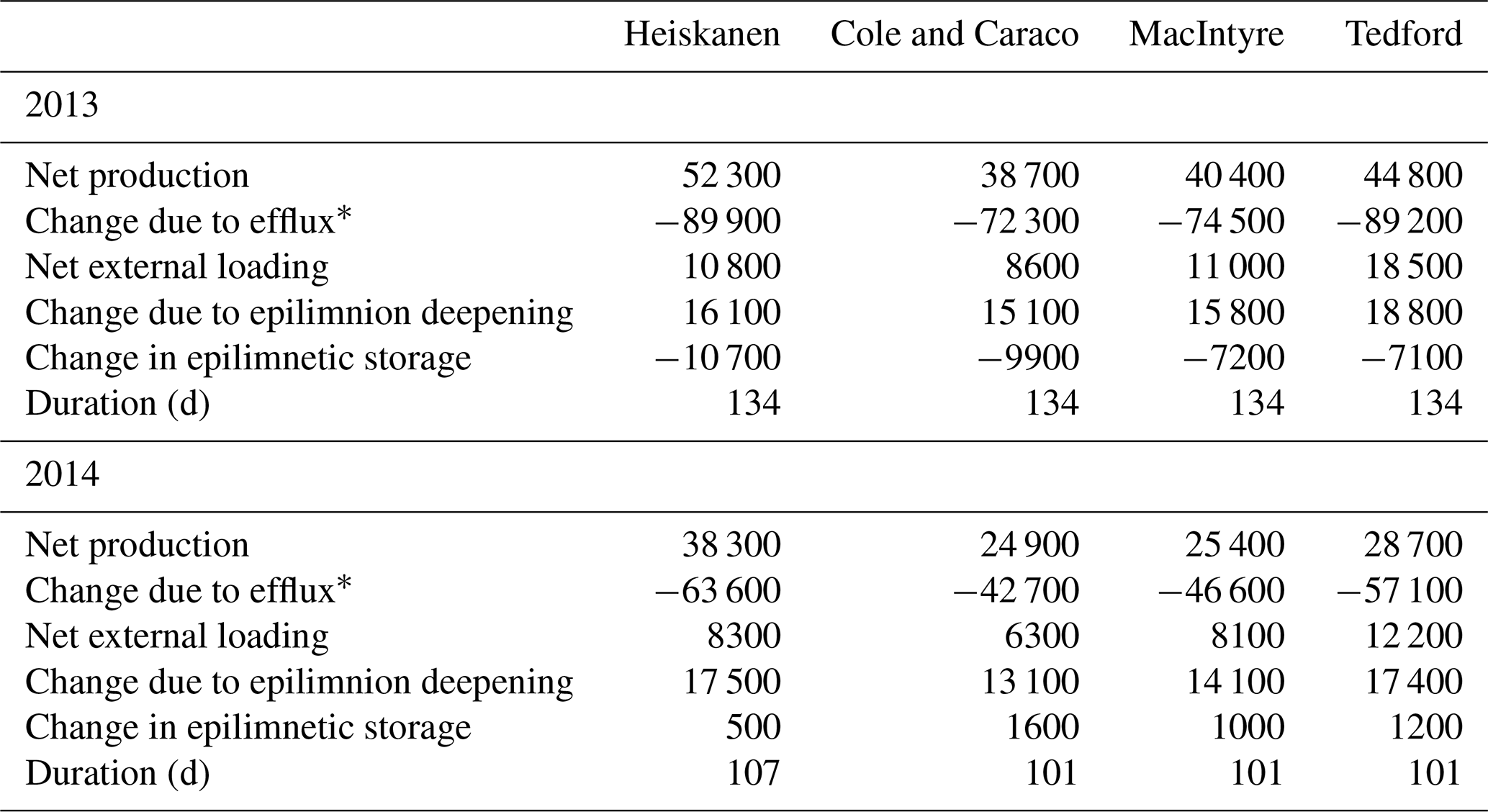 |  | Heiskanen | Cole and Caraco | MacIntyre | Tedford |
|---|---|---|---|---|
| 2013 |  |  |  |  |
| Net production | 52 300 | 38 700 | 40 400 | 44 800 |
| Change due to efflux* | −89 900 | −72 300 | −74 500 | −89 200 |
| Net external loading | 10 800 | 8600 | 11 000 | 18 500 |
| Change due to epilimnion deepening | 16 100 | 15 100 | 15 800 | 18 800 |
| Change in epilimnetic storage | −10 700 | −9900 | −7200 | −7100 |
| Duration (d) | 134 | 134 | 134 | 134 |
| 2014 |  |  |  |  |
| Net production | 38 300 | 24 900 | 25 400 | 28 700 |
| Change due to efflux* | −63 600 | −42 700 | −46 600 | −57 100 |
| Net external loading | 8300 | 6300 | 8100 | 12 200 |
| Change due to epilimnion deepening | 17 500 | 13 100 | 14 100 | 17 400 |
| Change in epilimnetic storage | 500 | 1600 | 1000 | 1200 |
| Duration (d) | 107 | 101 | 101 | 101 |